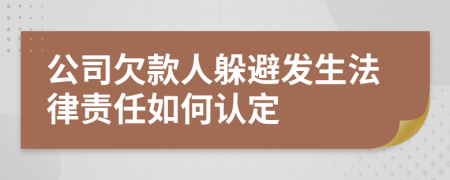 公司欠款人躲避发生法律责任如何认定